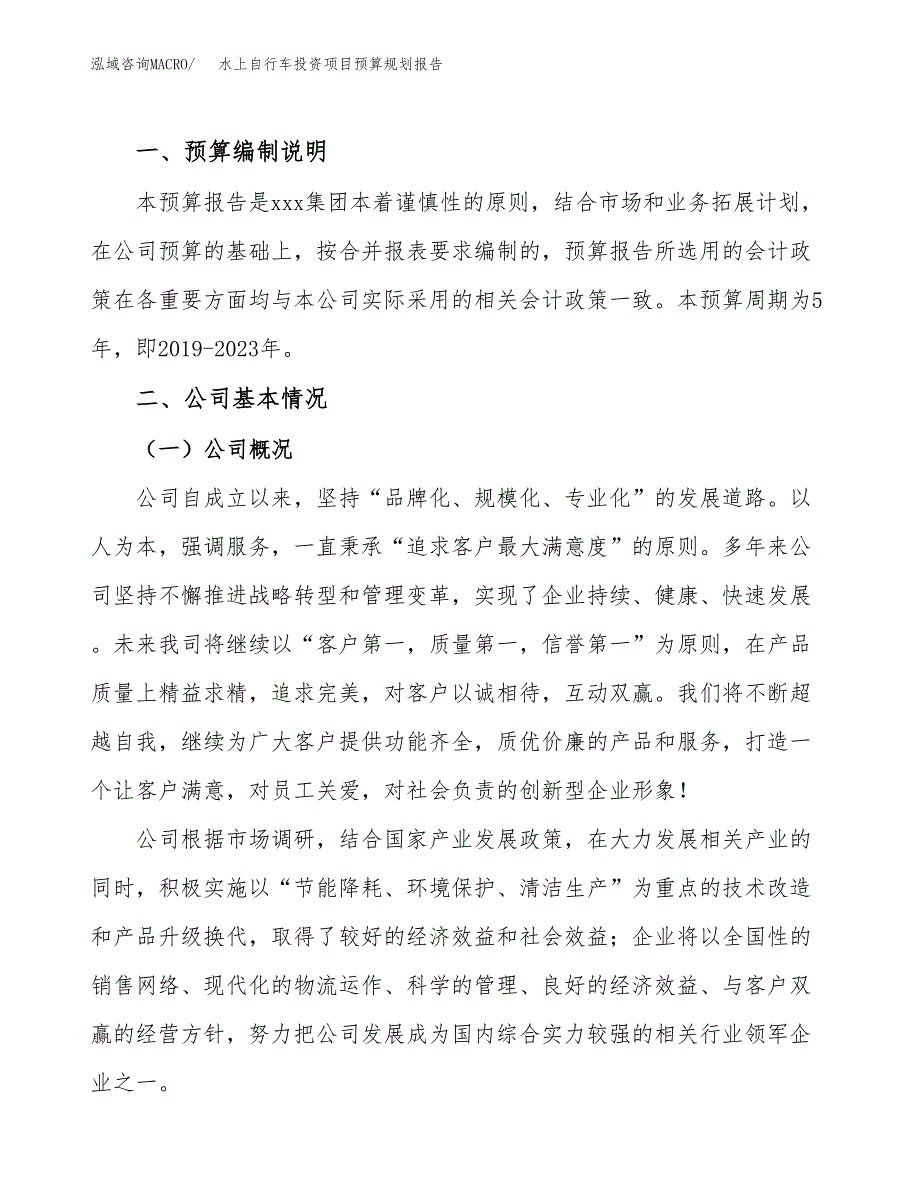 泓域咨询MACRO/　水上自行车投资项目预算规划报告

一、预算编制说明

本预算报告是xxx集团本着谨慎性的原则，结合市场和业务拓展计划，在公司预算的基础上，按合并报表要求编制的，预算报告所选用的会计政策在各重要方面均与本公司实际采用的相关会计政策一致。本预算周期为5年，即2019-2023年。

二、公司基本情况

（一）公司概况

公司自成立以来，坚持“品牌化、规模化、专业化”的发展道路。以人为本，强调服务，一直秉承“追求客户最大满意度”的原则。多年来公司坚持不懈推进战略转型和管理变革，实现了企业持续、健康、快速发展。未来我司将继续以“客户第一，质量第一，信誉第一”为原则，在产品质量上精益求精，追求完美，对客户以诚相待，互动双赢。我们将不断超越自我，继续为广大客户提供功能齐全，质优价廉的产品和服务，打造一个让客户满意，对员工关爱，对社会负责的创新型企业形象！

公司根据市场调研，结合国家产业发展政策，在大力发展相关产业的同时，积极实施以“节能降耗、环境保护、清洁生产”为重点的技术改造和产品升级换代，取得了较好的经济效益和社会效益；企业将以全国性的销售网络、现代化的物流运作、科学的管理、良好的经济效益、与客户双赢的经营方针，努力把公司发展成为国内综合实力较强的相关行业领军企业之一。